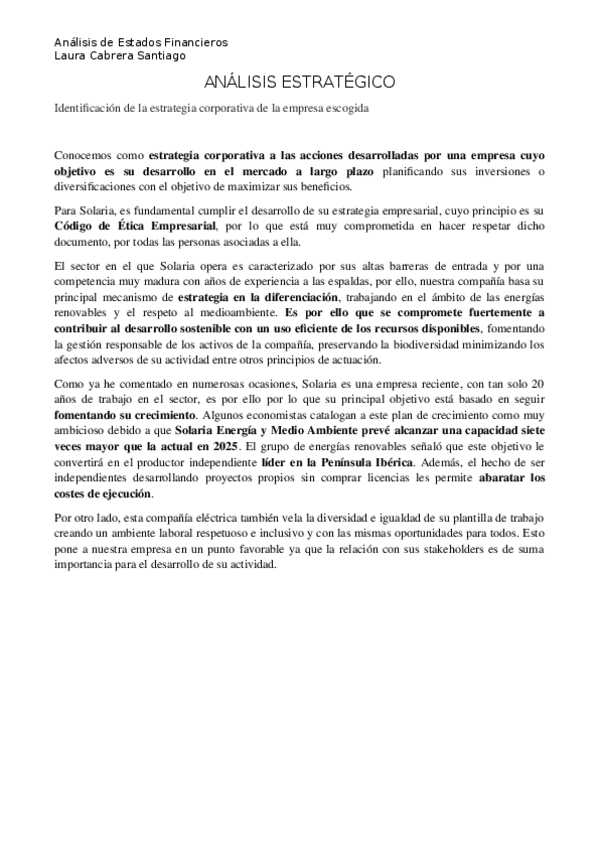 Análisis de Estados Financieros
Laura Cabrera Santiago

ANÁLISIS ESTRATÉGICO

Identificación de la estrategia corporativa de la empresa escogida

Conocemos como estrategia corporativa a las acciones desarrolladas por una empresa cuyo objetivo es su desarrollo en el mercado a largo plazo planificando sus inversiones o diversificaciones con el objetivo de maximizar sus beneficios.

Para Solaria, es fundamental cumplir el desarrollo de su estrategia empresarial, cuyo principio es su Código de Ética Empresarial, por lo que está muy comprometida en hacer respetar dicho documento, por todas las personas asociadas a ella.

El sector en el que Solaria opera es caracterizado por sus altas barreras de entrada y por una competencia muy madura con años de experiencia a las espaldas, por ello, nuestra compañía basa su principal mecanismo de estrategia en la diferenciación, trabajando en el ámbito de las energías renovables y el respeto al medioambiente. Es por ello que se compromete fuertemente a contribuir al desarrollo sostenible con un uso eficiente de los recursos disponibles, fomentando la gestión responsable de los activos de la compañía, preservando la biodiversidad minimizando los afectos adversos de su actividad entre otros principios de actuación.

Como ya he comentado en numerosas ocasiones, Solaria es una empresa reciente, con tan solo 20 años de trabajo en el sector, es por ello por lo que su principal objetivo está basado en seguir fomentando su crecimiento. Algunos economistas catalogan a este plan de crecimiento como muy ambicioso debido a que Solaria Energía y Medio Ambiente prevé alcanzar una capacidad siete veces mayor que la actual en 2025. El grupo de energías renovables señaló que este objetivo le convertirá en el productor independiente líder en la Península Ibérica. Además, el hecho de ser independientes desarrollando proyectos propios sin comprar licencias les permite abaratar los costes de ejecución.

Por otro lado, esta compañía eléctrica también vela la diversidad e igualdad de su plantilla de trabajo creando un ambiente laboral respetuoso e inclusivo y con las mismas oportunidades para todos. Esto pone a nuestra empresa en un punto favorable ya que la relación con sus stakeholders es de suma importancia para el desarrollo de su actividad.